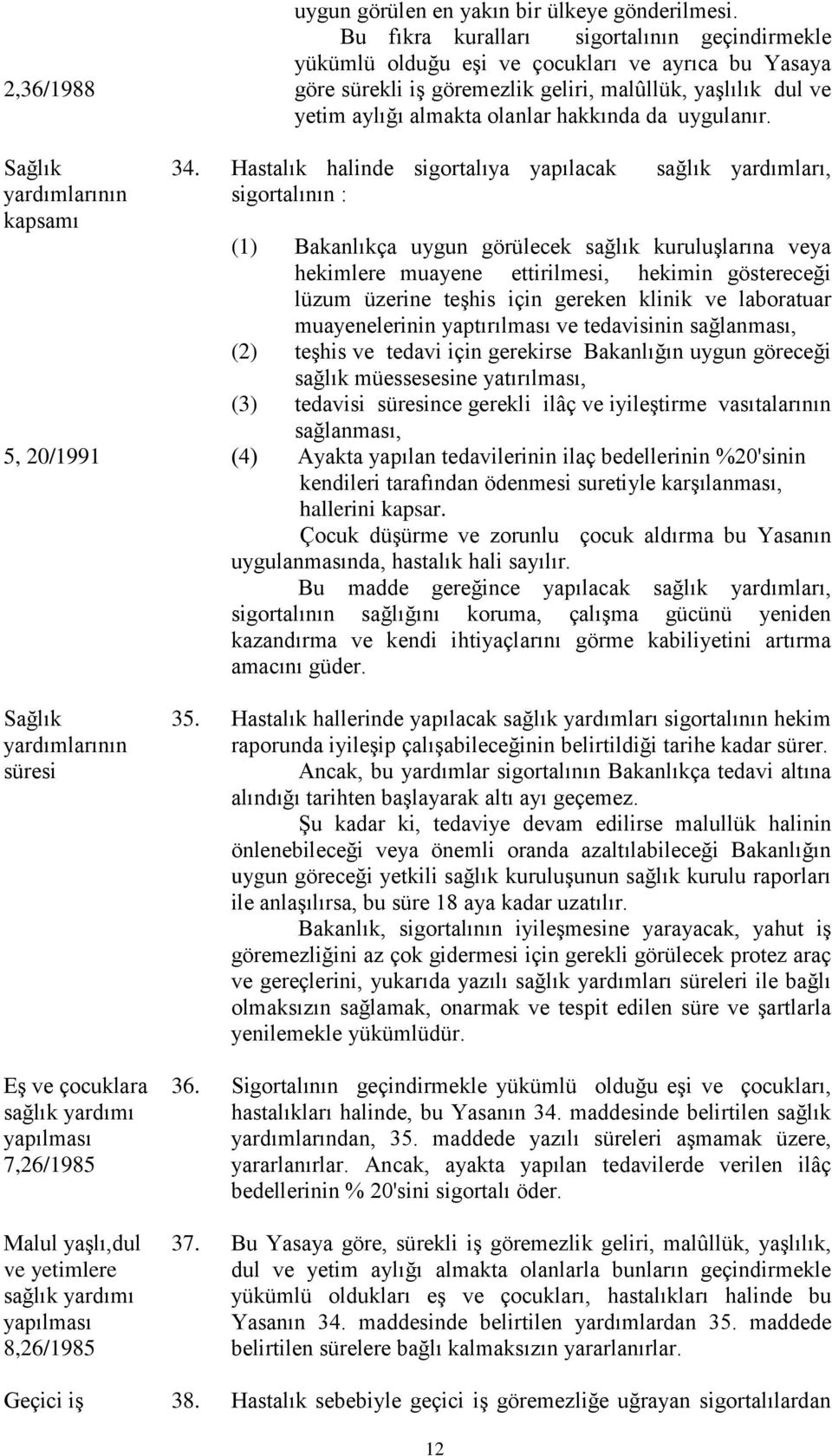 uygun görülen en yakın bir ülkeye gönderilmesi.

2,36/1988

Bu fıkra kuralları sigortalının geçindirmekle yükümlü olduğu eşi ve çocukları ve ayrıca bu Yasaya göre sürekli iş göremezlik geliri, malûllük, yaşlılık dul ve yetim aylığı almakta olanlar hakkında da uygulanır.

Sağlık yardımlarının kapsamı

34. Hastalık halinde sigortalıya yapılacak sağlık yardımları, sigortalının :

(1) Bakanlıkça uygun görülecek sağlık kuruluşlarına veya hekimlere muayene ettirilmesi, hekimin göstereceği lüzum üzerine teşhis için gereken klinik ve laboratuar muayenelerinin yaptırılması ve tedavisinin sağlanması,

(2) teşhis ve tedavi için gerekirse Bakanlığın uygun göreceği sağlık müessesesine yatırılması,

(3) tedavisi süresince gerekli ilâç ve iyileştirme vasıtalarının sağlanması,

5, 20/1991

(4) Ayakta yapılan tedavilerinin ilaç bedellerinin %20'sinin kendileri tarafından ödenmesi suretiyle karşılanması, hallerini kapsar.

Çocuk düşürme ve zorunlu çocuk aldırma bu Yasanın uygulanmasında, hastalık hali sayılır.

Bu madde gereğince yapılacak sağlık yardımları, sigortalının sağlığını koruma, çalışma gücünü yeniden kazandırma ve kendi ihtiyaçlarını görme kabiliyetini artırma amacını güder.

Sağlık yardımlarının süresi

35. Hastalık hallerinde yapılacak sağlık yardımları sigortalının hekim raporunda iyileşip çalışabileceğinin belirtildiği tarihe kadar sürer.

Ancak, bu yardımlar sigortalının Bakanlıkça tedavi altına alındığı tarihten başlayarak altı ayı geçemez.

Şu kadar ki, tedaviye devam edilirse malullük halinin önlenebileceği veya önemli oranda azaltılabileceği Bakanlığın uygun göreceği yetkili sağlık kuruluşunun sağlık kurulu raporları ile anlaşılırsa, bu süre 18 aya kadar uzatılır.

Bakanlık, sigortalının iyileşmesine yarayacak, yahut iş göremezliğini az çok gidermesi için gerekli görülecek protez araç ve gereçlerini, yukarıda yazılı sağlık yardımları süreleri ile bağlı olmaksızın sağlamak, onarmak ve tespit edilen süre ve şartlarla yenilemekle yükümlüdür.

Eş ve çocuklara sağlık yardımı yapılması 7,26/1985

36. Sigortalının geçindirmekle yükümlü olduğu eşi ve çocukları, hastalıkları halinde, bu Yasanın 34. maddesinde belirtilen sağlık yardımlarından, 35. maddede yazılı süreleri aşmamak üzere, yararlanırlar. Ancak, ayakta yapılan tedavilerde verilen ilâç bedellerinin % 20'sini sigortalı öder.

Malul yaşlı,dul ve yetimlere sağlık yardımı yapılması 8,26/1985

37. Bu Yasaya göre, sürekli iş göremezlik geliri, malûllük, yaşlılık, dul ve yetim aylığı almakta olanlarla bunların geçindirmekle yükümlü oldukları eş ve çocukları, hastalıkları halinde bu Yasanın 34. maddesinde belirtilen yardımlardan 35. maddede belirtilen sürelere bağlı kalmaksızın yararlanırlar.

Geçici iş

38. Hastalık sebebiyle geçici iş göremezliğe uğrayan sigortalılardan

12